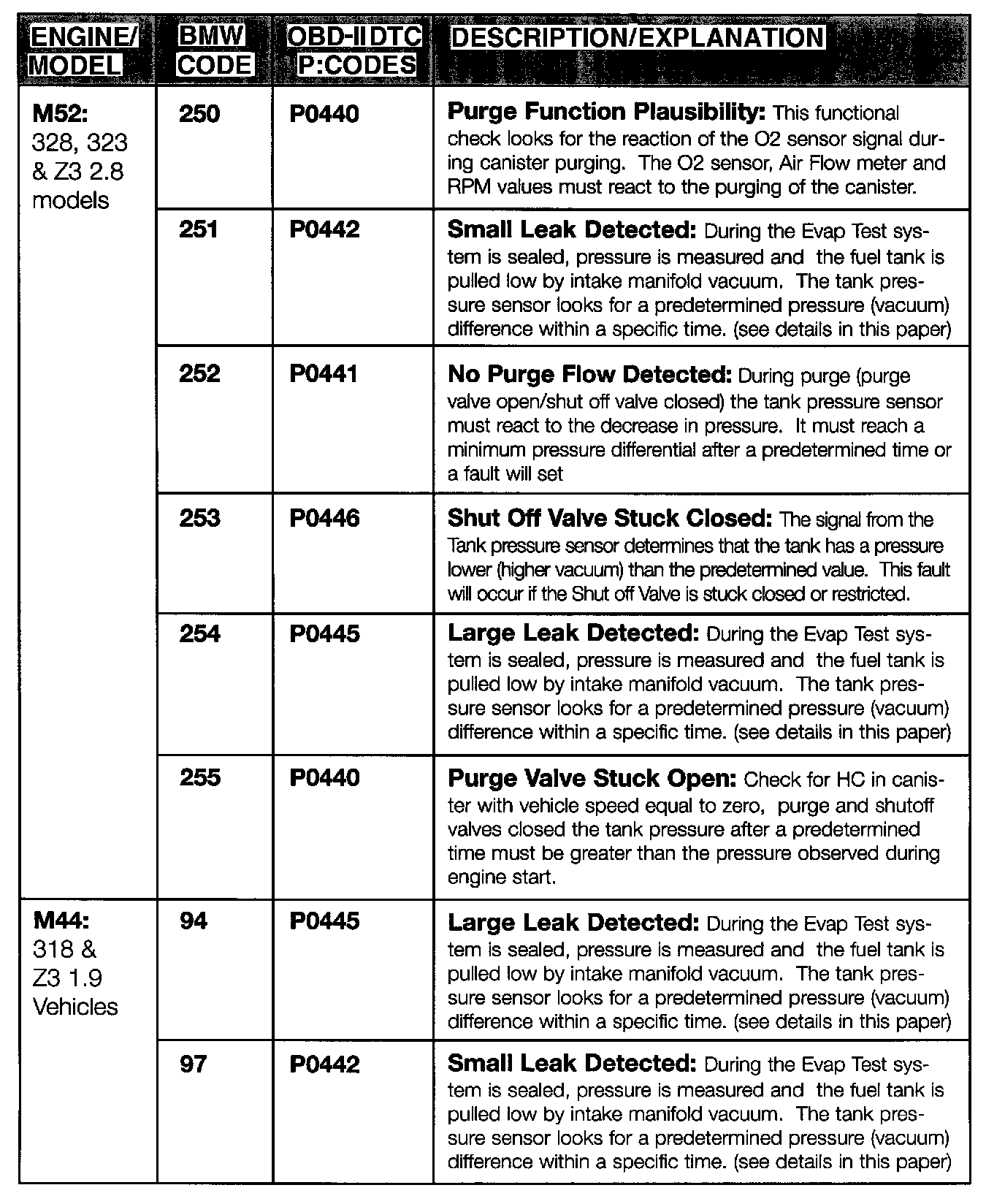 | ENGINE/ MODEL | BMW CODE | OBD-II DTC P:CODES | DESCRIPTION/EXPLANATION |
|---|---|---|---|
| M52: 328, 323 & Z3 2.8 models | 250 | P0440 | Purge Function Plausibility: This functional check looks for the reaction of the O2 sensor signal during canister purging. The O2 sensor, Air Flow meter and RPM values must react to the purging of the canister. |
| | 251 | P0442 | Small Leak Detected: During the Evap Test system is sealed, pressure is measured and the fuel tank is pulled low by intake manifold vacuum. The tank pressure sensor looks for a predetermined pressure (vacuum) difference within a specific time. (see details in this paper) |
| | 252 | P0441 | No Purge Flow Detected: During purge (purge valve open/shut off valve closed) the tank pressure sensor must react to the decrease in pressure. It must reach a minimum pressure differential after a predetermined time or a fault will set |
| | 253 | P0446 | Shut Off Valve Stuck Closed: The signal from the Tank pressure sensor determines that the tank has a pressure lower (higher vacuum) than the predetermined value. This fault will occur if the Shut off Valve is stuck closed or restricted. |
| | 254 | P0445 | Large Leak Detected: During the Evap Test system is sealed, pressure is measured and the fuel tank is pulled low by intake manifold vacuum. The tank pressure sensor looks for a predetermined pressure (vacuum) difference within a specific time. (see details in this paper) |
| | 255 | P0440 | Purge Valve Stuck Open: Check for HC in canister with vehicle speed equal to zero, purge and shutoff valves closed the tank pressure after a predetermined time must be greater than the pressure observed during engine start. |
| M44: 318 & Z3 1.9 Vehicles | 94 | P0445 | Large Leak Detected: During the Evap Test system is sealed, pressure is measured and the fuel tank is pulled low by intake manifold vacuum. The tank pressure sensor looks for a predetermined pressure (vacuum) difference within a specific time. (see details in this paper) |
| | 97 | P0442 | Small Leak Detected: During the Evap Test system is sealed, pressure is measured and the fuel tank is pulled low by intake manifold vacuum. The tank pressure sensor looks for a predetermined pressure (vacuum) difference within a specific time. (see details in this paper) |